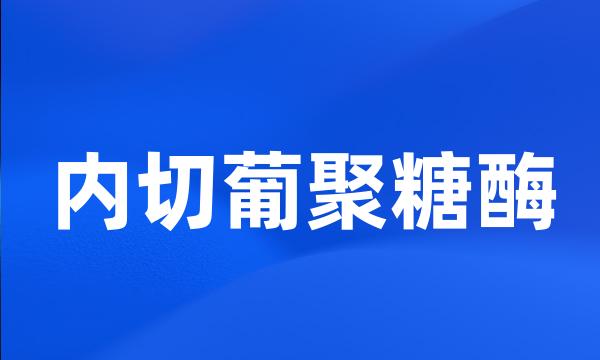 内切葡聚糖酶